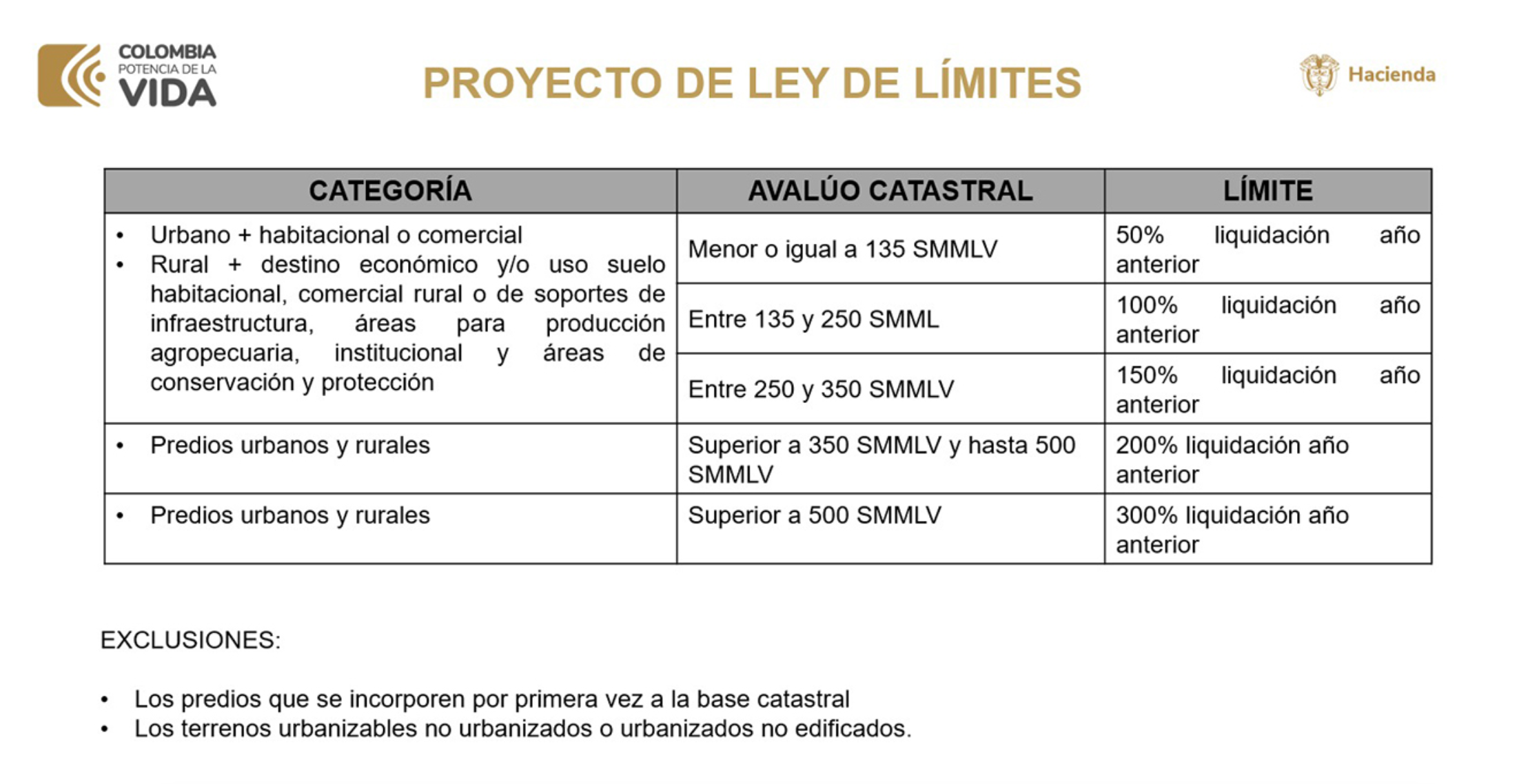 COLOMBIA POTENCIA DE LA VIDA

PROYECTO DE LEY DE LÍMITES

Hacienda

| CATEGORÍA | AVALÚO CATASTRAL | LÍMITE |
|---|---|---|
| • Urbano + habitacional o comercial • Rural + destino económico y/o uso suelo habitacional, comercial rural o de soportes de infraestructura, áreas para producción agropecuaria, institucional y áreas de conservación y protección | Menor o igual a 135 SMMLV | 50% liquidación año anterior |
| | Entre 135 y 250 SMML | 100% liquidación año anterior |
| | Entre 250 y 350 SMMLV | 150% liquidación año anterior |
| • Predios urbanos y rurales | Superior a 350 SMMLV y hasta 500 SMMLV | 200% liquidación año anterior |
| • Predios urbanos y rurales | Superior a 500 SMMLV | 300% liquidación año anterior |

EXCLUSIONES:

• Los predios que se incorporen por primera vez a la base catastral
• Los terrenos urbanizables no urbanizados o urbanizados no edificados.